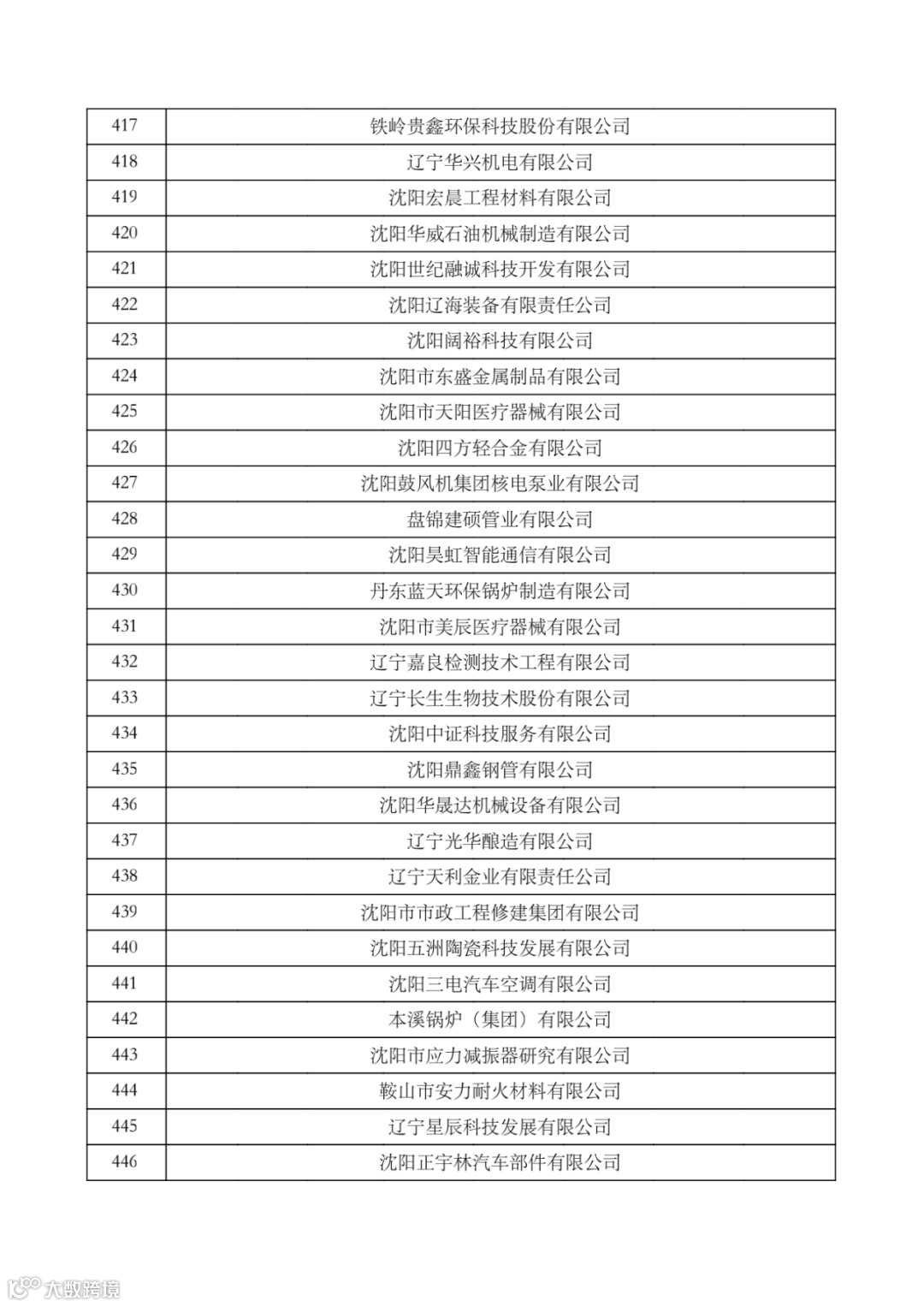 | 417 | 铁岭贵鑫环保科技股份有限公司 |
|---|---|
| 418 | 辽宁华兴机电有限公司 |
| 419 | 沈阳宏晨工程材料有限公司 |
| 420 | 沈阳华威石油机械制造有限公司 |
| 421 | 沈阳世纪融诚科技开发有限公司 |
| 422 | 沈阳辽海装备有限责任公司 |
| 423 | 沈阳阔裕科技有限公司 |
| 424 | 沈阳市东盛金属制品有限公司 |
| 425 | 沈阳市天阳医疗器械有限公司 |
| 426 | 沈阳四方轻合金有限公司 |
| 427 | 沈阳鼓风机集团核电泵业有限公司 |
| 428 | 盘锦建硕管业有限公司 |
| 429 | 沈阳昊虹智能通信有限公司 |
| 430 | 丹东蓝天环保锅炉制造有限公司 |
| 431 | 沈阳市美辰医疗器械有限公司 |
| 432 | 辽宁嘉良检测技术工程有限公司 |
| 433 | 辽宁长生生物技术股份有限公司 |
| 434 | 沈阳中证科技服务有限公司 |
| 435 | 沈阳鼎鑫钢管有限公司 |
| 436 | 沈阳华晟达机械设备有限公司 |
| 437 | 辽宁光华酿造有限公司 |
| 438 | 辽宁天利金业有限责任公司 |
| 439 | 沈阳市市政工程修建集团有限公司 |
| 440 | 沈阳五洲陶瓷科技发展有限公司 |
| 441 | 沈阳三电汽车空调有限公司 |
| 442 | 本溪锅炉（集团）有限公司 |
| 443 | 沈阳市应力减振器研究有限公司 |
| 444 | 鞍山市安力耐火材料有限公司 |
| 445 | 辽宁星辰科技发展有限公司 |
| 446 | 沈阳正宇林汽车部件有限公司 |

大数跨境